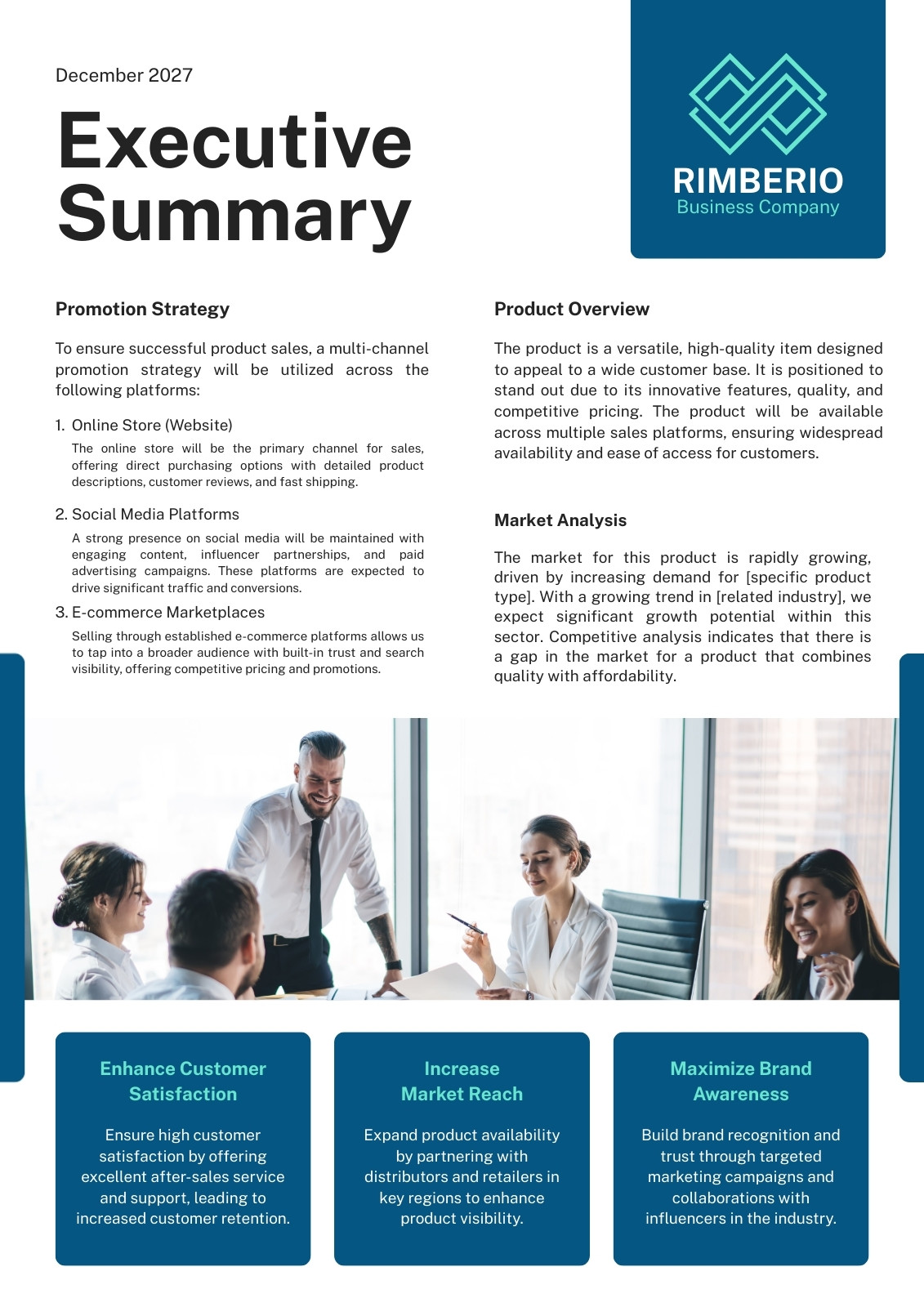 December 2027

Executive Summary

RIMBERIO
Business Company

Promotion Strategy

To ensure successful product sales, a multi-channel promotion strategy will be utilized across the following platforms:

1. Online Store (Website)

The online store will be the primary channel for sales, offering direct purchasing options with detailed product descriptions, customer reviews, and fast shipping.

2. Social Media Platforms

A strong presence on social media will be maintained with engaging content, influencer partnerships, and paid advertising campaigns. These platforms are expected to drive significant traffic and conversions.

3. E-commerce Marketplaces

Selling through established e-commerce platforms allows us to tap into a broader audience with built-in trust and search visibility, offering competitive pricing and promotions.

Product Overview

The product is a versatile, high-quality item designed to appeal to a wide customer base. It is positioned to stand out due to its innovative features, quality, and competitive pricing. The product will be available across multiple sales platforms, ensuring widespread availability and ease of access for customers.

Market Analysis

The market for this product is rapidly growing, driven by increasing demand for [specific product type]. With a growing trend in [related industry], we expect significant growth potential within this sector. Competitive analysis indicates that there is a gap in the market for a product that combines quality with affordability.

Enhance Customer Satisfaction

Ensure high customer satisfaction by offering excellent after-sales service and support, leading to increased customer retention.

Increase Market Reach

Expand product availability by partnering with distributors and retailers in key regions to enhance product visibility.

Maximize Brand Awareness

Build brand recognition and trust through targeted marketing campaigns and collaborations with influencers in the industry.